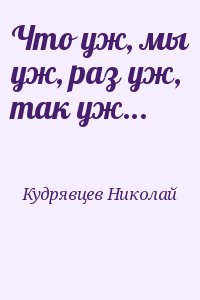 Что уж, мы уж, раз уж, так уж...

Кудрявцев Николай